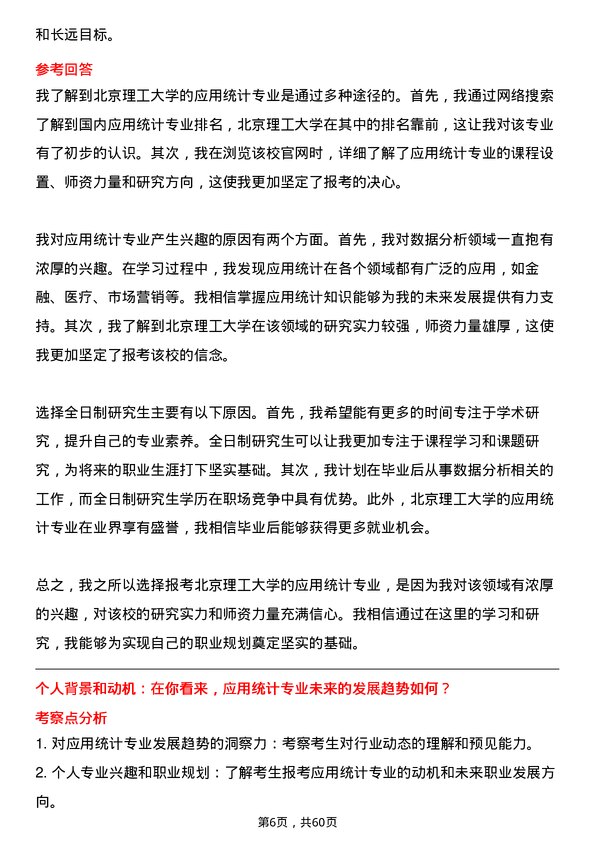 和长远目标。

参考回答

我了解到北京理工大学的应用统计专业是通过多种途径的。首先，我通过网络搜索了解到国内应用统计专业排名，北京理工大学在其中的排名靠前，这让我对该专业有了初步的认识。其次，我在浏览该校官网时，详细了解了应用统计专业的课程设置、师资力量和研究方向，这使我更加坚定了报考的决心。

我对应用统计专业产生兴趣的原因有两个方面。首先，我对数据分析领域一直抱有浓厚的兴趣。在学习过程中，我发现应用统计在各个领域都有广泛的应用，如金融、医疗、市场营销等。我相信掌握应用统计知识能够为我的未来发展提供有力支持。其次，我了解到北京理工大学在该领域的研究实力较强，师资力量雄厚，这使我更加坚定了报考该校的信念。

选择全日制研究生主要有以下原因。首先，我希望能有更多的时间专注于学术研究，提升自己的专业素养。全日制研究生可以让我更加专注于课程学习和课题研究，为将来的职业生涯打下坚实基础。其次，我计划在毕业后从事数据分析相关的工作，而全日制研究生学历在职场竞争中具有优势。此外，北京理工大学的应用统计专业在业界享有盛誉，我相信毕业后能够获得更多就业机会。

总之，我之所以选择报考北京理工大学的应用统计专业，是因为我对该领域有浓厚的兴趣，对该校的研究实力和师资力量充满信心。我相信通过在这里的学习和研究，我能够为实现自己的职业规划奠定坚实的基础。

个人背景和动机：在你看来，应用统计专业未来的发展趋势如何？

考察点分析

1. 对应用统计专业发展趋势的洞察力：考察考生对行业动态的理解和预见能力。

2. 个人专业兴趣和职业规划：了解考生报考应用统计专业的动机和未来职业发展方向。

第6页，共60页